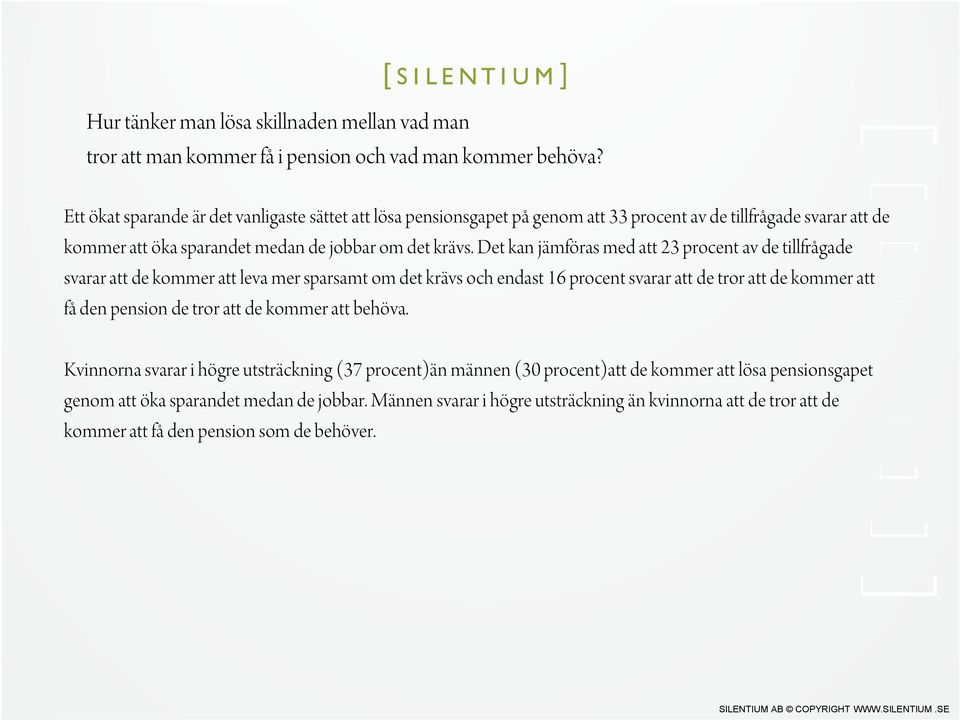 [SILENTIUM]

Hur tänker man lösa skillnaden mellan vad man tror att man kommer få i pension och vad man kommer behöva?

Ett ökat sparande är det vanligaste sättet att lösa pensionsgapet på genom att 33 procent av de tillfrågade svarar att de kommer att öka sparandet medan de jobbar om det krävs. Det kan jämföras med att 23 procent av de tillfrågade svarar att de kommer att leva mer sparsamt om det krävs och endast 16 procent svarar att de tror att de kommer att få den pension de tror att de kommer att behöva.

Kvinnorna svarar i högre utsträckning (37 procent)än männen (30 procent)att de kommer att lösa pensionsgapet genom att öka sparandet medan de jobbar. Männen svarar i högre utsträckning än kvinnorna att de tror att de kommer att få den pension som de behöver.

SILENTIUM AB © COPYRIGHT WWW.SILENTIUM .SE